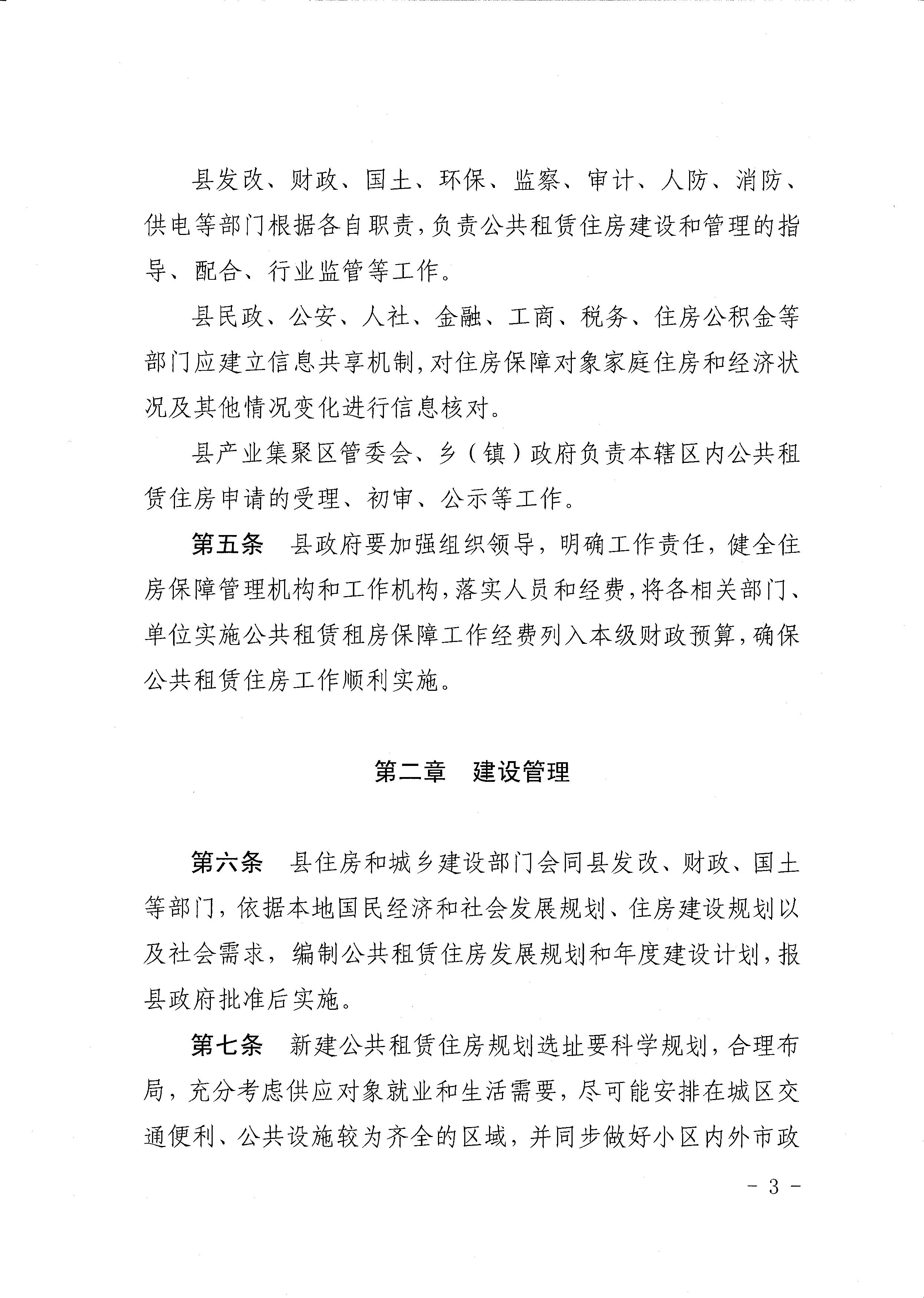 县发改、财政、国土、环保、监察、审计、人防、消防、供电等部门根据各自职责，负责公共租赁住房建设和管理的指导、配合、行业监管等工作。

县民政、公安、人社、金融、工商、税务、住房公积金等部门应建立信息共享机制，对住房保障对象家庭住房和经济状况及其他情况变化进行信息核对。

县产业集聚区管委会、乡（镇）政府负责本辖区内公共租赁住房申请的受理、初审、公示等工作。

第五条　县政府要加强组织领导，明确工作责任，健全住房保障管理机构和工作机构，落实人员和经费，将各相关部门、单位实施公共租赁租房保障工作经费列入本级财政预算，确保公共租赁住房工作顺利实施。

第二章　建设管理

第六条　县住房和城乡建设部门会同县发改、财政、国土等部门，依据本地国民经济和社会发展规划、住房建设规划以及社会需求，编制公共租赁住房发展规划和年度建设计划，报县政府批准后实施。

第七条　新建公共租赁住房规划选址要科学规划，合理布局，充分考虑供应对象就业和生活需要，尽可能安排在城区交通便利、公共设施较为齐全的区域，并同步做好小区内外市政

- 3 -